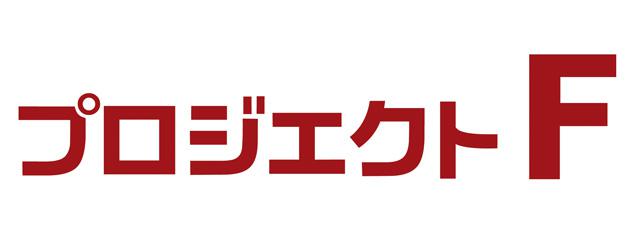 プロジェクトF